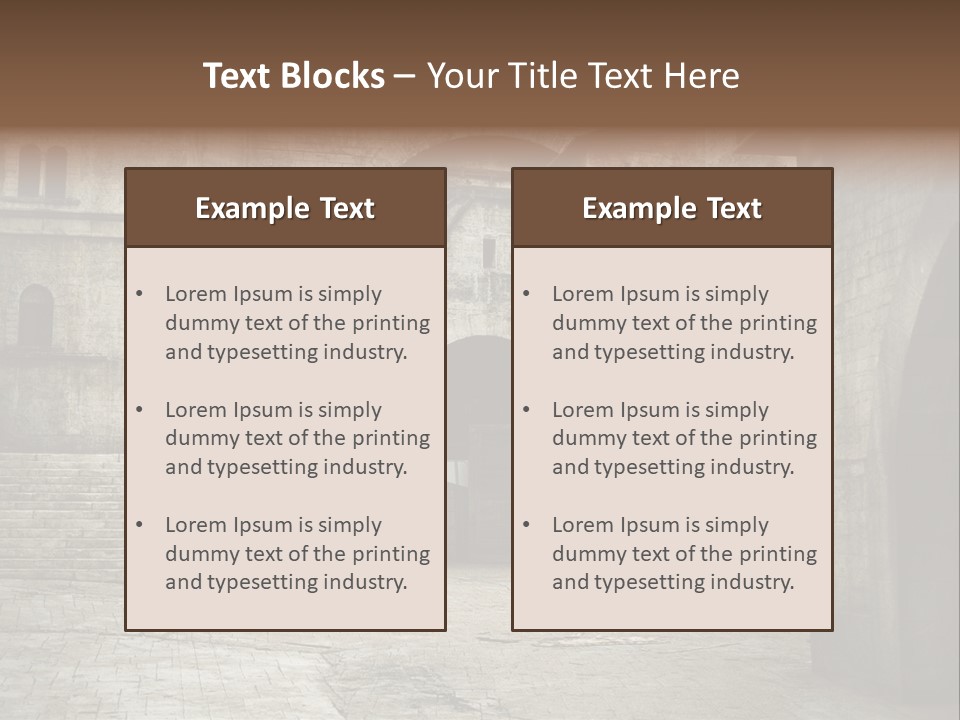 Text Blocks – Your Title Text Here

Example Text

• Lorem Ipsum is simply dummy text of the printing and typesetting industry.
• Lorem Ipsum is simply dummy text of the printing and typesetting industry.
• Lorem Ipsum is simply dummy text of the printing and typesetting industry.

Example Text

• Lorem Ipsum is simply dummy text of the printing and typesetting industry.
• Lorem Ipsum is simply dummy text of the printing and typesetting industry.
• Lorem Ipsum is simply dummy text of the printing and typesetting industry.